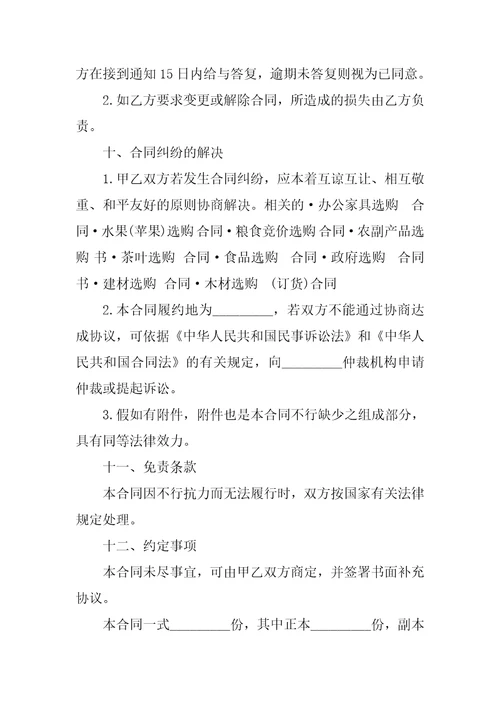 方在接到通知15日内给与答复，逾期未答复则视为已同意。

2.如乙方要求变更或解除合同，所造成的损失由乙方负责。

十、合同纠纷的解决

1.甲乙双方若发生合同纠纷，应本着互谅互让、相互敬重、和平友好的原则协商解决。相关的·办公家具选购 合同·水果(苹果)选购 合同·粮食竞价选购 合同·农副产品选购 书·茶叶选购 合同·食品选购 合同·政府选购 合同书·建材选购 合同·木材选购 (订货)合同

2.本合同履约地为_________，若双方不能通过协商达成协议，可依据《中华人民共和国民事诉讼法》和《中华人民共和国合同法》的有关规定，向_________仲裁机构申请仲裁或提起诉讼。

3.假如有附件，附件也是本合同不行缺少之组成部分，具有同等法律效力。

十一、免责条款

本合同因不行抗力而无法履行时，双方按国家有关法律规定处理。

十二、约定事项

本合同未尽事宜，可由甲乙双方商定，并签署书面补充协议。

本合同一式_________份，其中正本_________份，副本